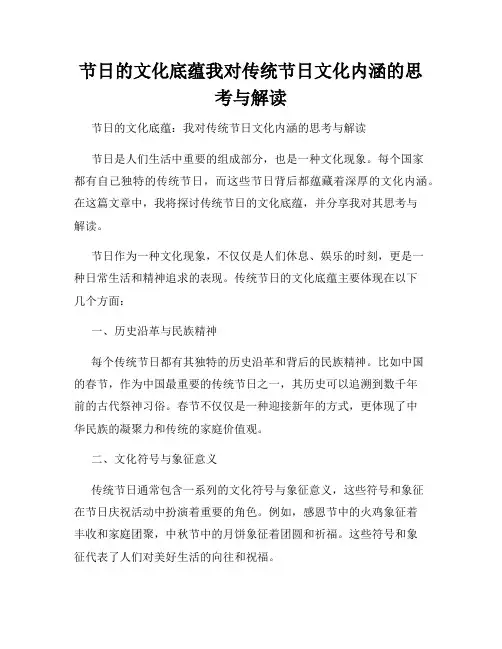 节日的文化底蕴我对传统节日文化内涵的思考与解读

节日的文化底蕴：我对传统节日文化内涵的思考与解读

节日是人们生活中重要的组成部分，也是一种文化现象。每个国家都有自己独特的传统节日，而这些节日背后都蕴藏着深厚的文化内涵。在这篇文章中，我将探讨传统节日的文化底蕴，并分享我对其思考与解读。

节日作为一种文化现象，不仅仅是人们休息、娱乐的时刻，更是一种日常生活和精神追求的表现。传统节日的文化底蕴主要体现在以下几个方面：

一、历史沿革与民族精神

每个传统节日都有其独特的历史沿革和背后的民族精神。比如中国的春节，作为中国最重要的传统节日之一，其历史可以追溯到数千年前的古代祭神习俗。春节不仅仅是一种迎接新年的方式，更体现了中华民族的凝聚力和传统的家庭价值观。

二、文化符号与象征意义

传统节日通常包含一系列的文化符号与象征意义，这些符号和象征在节日庆祝活动中扮演着重要的角色。例如，感恩节中的火鸡象征着丰收和家庭团聚，中秋节中的月饼象征着团圆和祈福。这些符号和象征代表了人们对美好生活的向往和祝福。